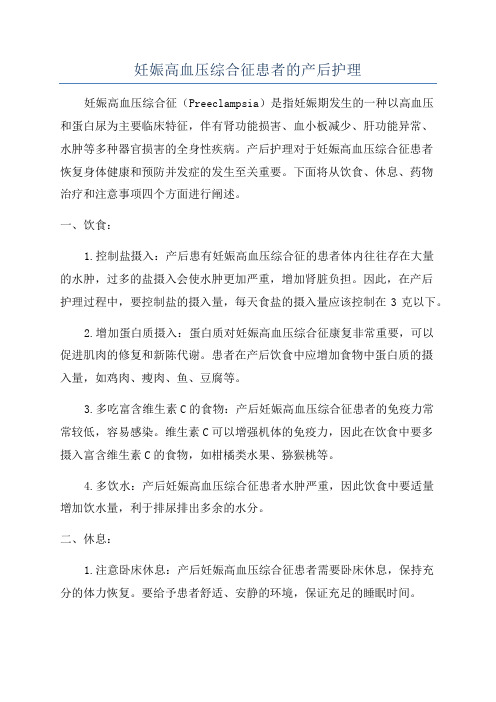 妊娠高血压综合征患者的产后护理

妊娠高血压综合征（Preeclampsia）是指妊娠期发生的一种以高血压和蛋白尿为主要临床特征，伴有肾功能损害、血小板减少、肝功能异常、水肿等多种器官损害的全身性疾病。产后护理对于妊娠高血压综合征患者恢复身体健康和预防并发症的发生至关重要。下面将从饮食、休息、药物治疗和注意事项四个方面进行阐述。

一、饮食：

1.控制盐摄入：产后患有妊娠高血压综合征的患者体内往往存在大量的水肿，过多的盐摄入会使水肿更加严重，增加肾脏负担。因此，在产后护理过程中，要控制盐的摄入量，每天食盐的摄入量应该控制在 3 克以下。

2.增加蛋白质摄入：蛋白质对妊娠高血压综合征康复非常重要，可以促进肌肉的修复和新陈代谢。患者在产后饮食中应增加食物中蛋白质的摄入量，如鸡肉、瘦肉、鱼、豆腐等。

3.多吃富含维生素 C 的食物：产后妊娠高血压综合征患者的免疫力常常较低，容易感染。维生素 C 可以增强机体的免疫力，因此在饮食中要多摄入富含维生素 C 的食物，如柑橘类水果、猕猴桃等。

4.多饮水：产后妊娠高血压综合征患者水肿严重，因此饮食中要适量增加饮水量，利于排尿排出多余的水分。

二、休息：

1.注意卧床休息：产后妊娠高血压综合征患者需要卧床休息，保持充分的体力恢复。要给予患者舒适、安静的环境，保证充足的睡眠时间。